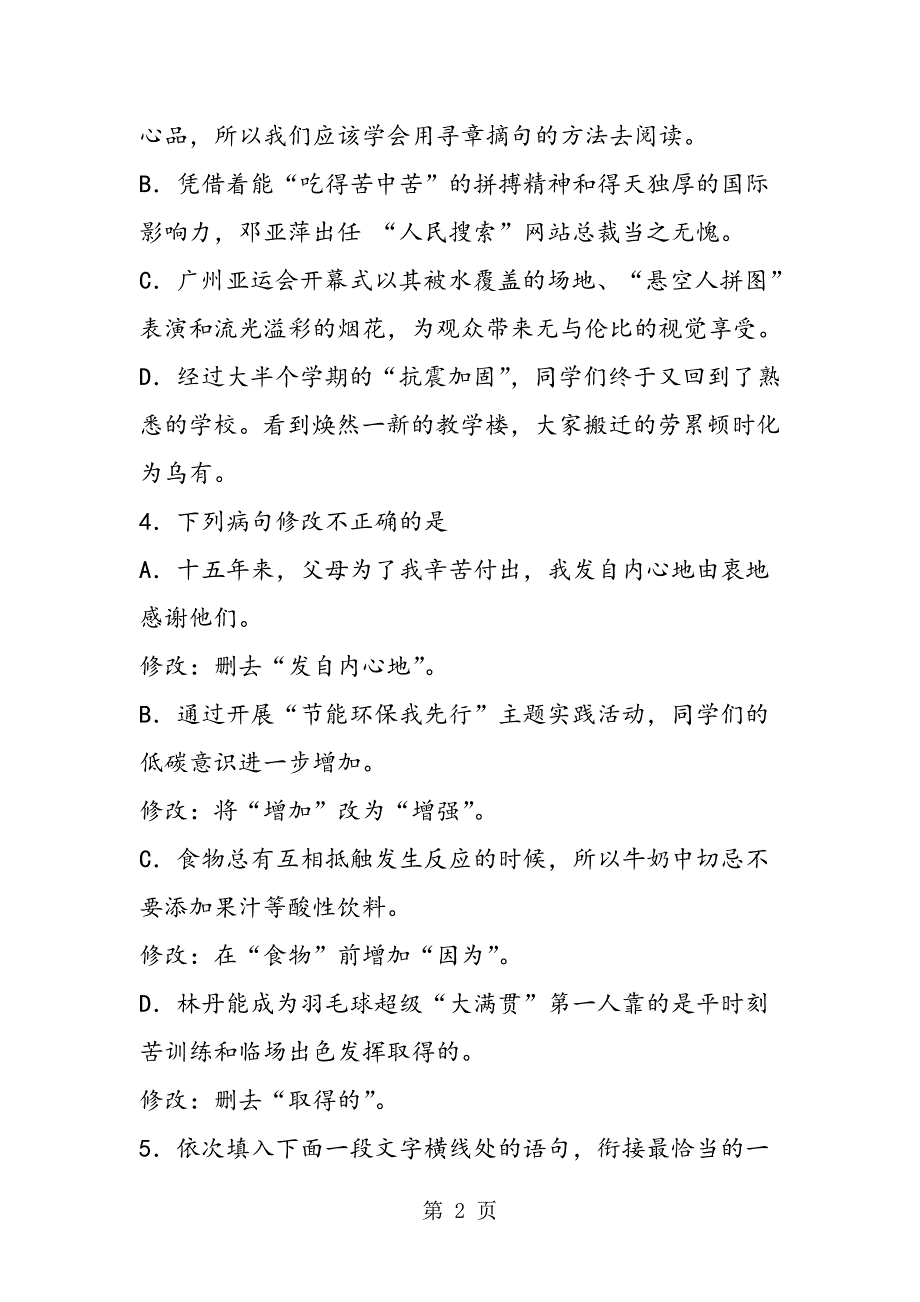 心品，所以我们应该学会用寻章摘句的方法去阅读。

B．凭借着能“吃得苦中苦”的拼搏精神和得天独厚的国际影响力，邓亚萍出任 “人民搜索”网站总裁当之无愧。

C．广州亚运会开幕式以其被水覆盖的场地、“悬空人拼图”表演和流光溢彩的烟花，为观众带来无与伦比的视觉享受。

D．经过大半个学期的“抗震加固”，同学们终于又回到了熟悉的学校。看到焕然一新的教学楼，大家搬迁的劳累顿时化为乌有。

4．下列病句修改不正确的是

A．十五年来，父母为了我辛苦付出，我发自内心地由衷地感谢他们。

修改：删去“发自内心地”。

B．通过开展“节能环保我先行”主题实践活动，同学们的低碳意识进一步增加。

修改：将“增加”改为“增强”。

C．食物总有互相抵触发生反应的时候，所以牛奶中切忌不要添加果汁等酸性饮料。

修改：在“食物”前增加“因为”。

D．林丹能成为羽毛球超级“大满贯”第一人靠的是平时刻苦训练和临场出色发挥取得的。

修改：删去“取得的”。

5．依次填入下面一段文字横线处的语句，衔接最恰当的一

第 2 页